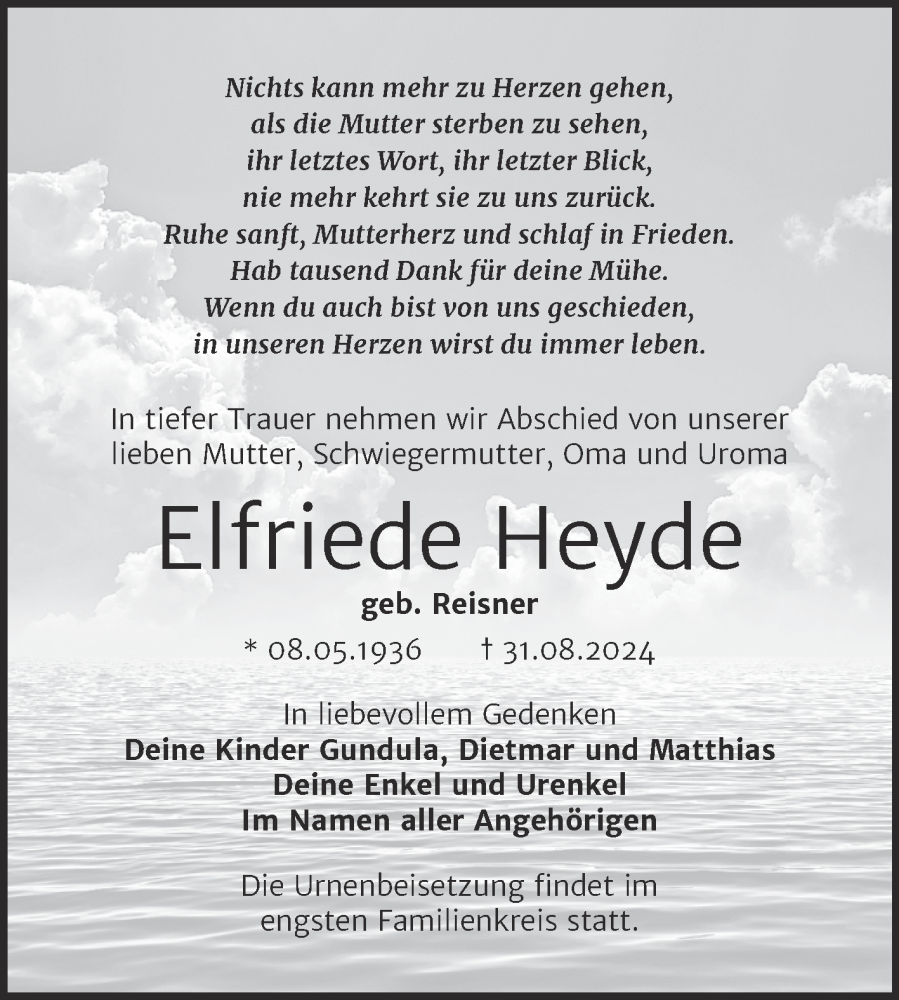 Nichts kann mehr zu Herzen gehen,
als die Mutter sterben zu sehen,
ihr letztes Wort, ihr letzter Blick,
nie mehr kehrt sie zu uns zurück.
Ruhe sanft, Mutterherz und schlaf in Frieden.
Hab tausend Dank für deine Mühe.
Wenn du auch bist von uns geschieden,
in unseren Herzen wirst du immer leben.

In tiefer Trauer nehmen wir Abschied von unserer lieben Mutter, Schwiegermutter, Oma und Uroma

Elfriede Heyde

geb. Reisner

* 08.05.1936 † 31.08.2024

In liebevollem Gedenken
Deine Kinder Gundula, Dietmar und Matthias
Deine Enkel und Urenkel
Im Namen aller Angehörigen

Die Urnenbeisetzung findet im engsten Familienkreis statt.